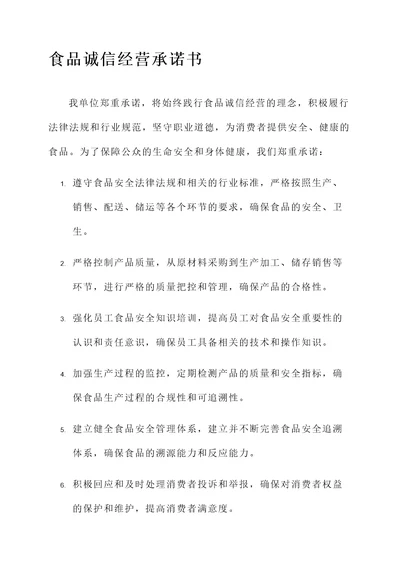 食品诚信经营承诺书

我单位郑重承诺，将始终践行食品诚信经营的理念，积极履行法律法规和行业规范，坚守职业道德，为消费者提供安全、健康的食品。为了保障公众的生命安全和身体健康，我们郑重承诺：

1. 遵守食品安全法律法规和相关的行业标准，严格按照生产、销售、配送、储运等各个环节的要求，确保食品的安全、卫生。

2. 严格控制产品质量，从原材料采购到生产加工、储存销售等环节，进行严格的质量把控和管理，确保产品的合格性。

3. 强化员工食品安全知识培训，提高员工对食品安全重要性的认识和责任意识，确保员工具备相关的技术和操作知识。

4. 加强生产过程的监控，定期检测产品的质量和安全指标，确保食品生产过程的合规性和可追溯性。

5. 建立健全食品安全管理体系，建立并不断完善食品安全追溯体系，确保食品的溯源能力和反应能力。

6. 积极回应和及时处理消费者投诉和举报，确保对消费者权益的保护和维护，提高消费者满意度。